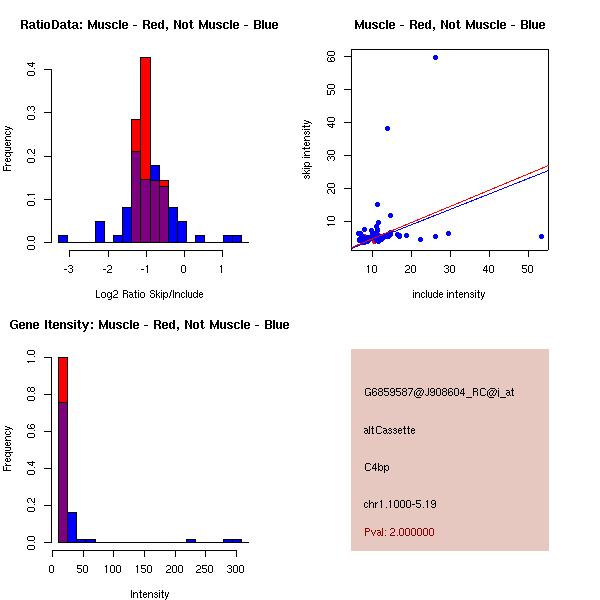 RatioData: Muscle - Red, Not Muscle - Blue

Frequency

0.0
0.1
0.2
0.3
0.4

-3
-2
-1
0
1

Log2 Ratio Skip/Include

Muscle - Red, Not Muscle - Blue

skip intensity

10
20
30
40
50
60

10
20
30
40
50

include intensity

Gene Itensity: Muscle - Red, Not Muscle - Blue

Frequency

0.0
0.2
0.4
0.6
0.8
1.0

0
50
100
150
200
250
300

Intensity

G6859587@J908604_RC@i_at

altCassette

C4bp

chr1.1000-5.19

Pval: 2.000000